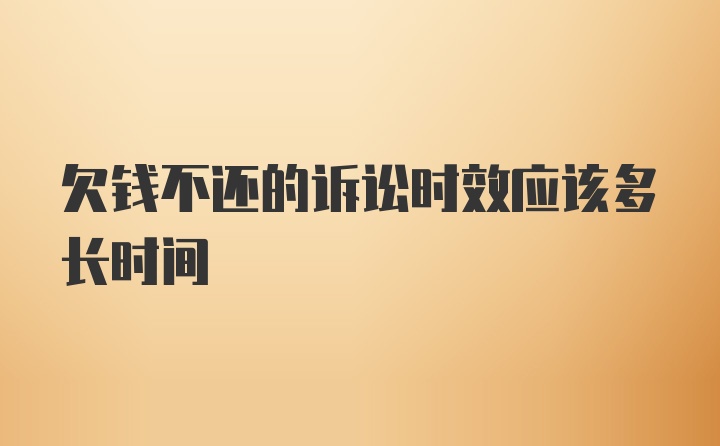 欠钱不还的诉讼时效应该多长时间